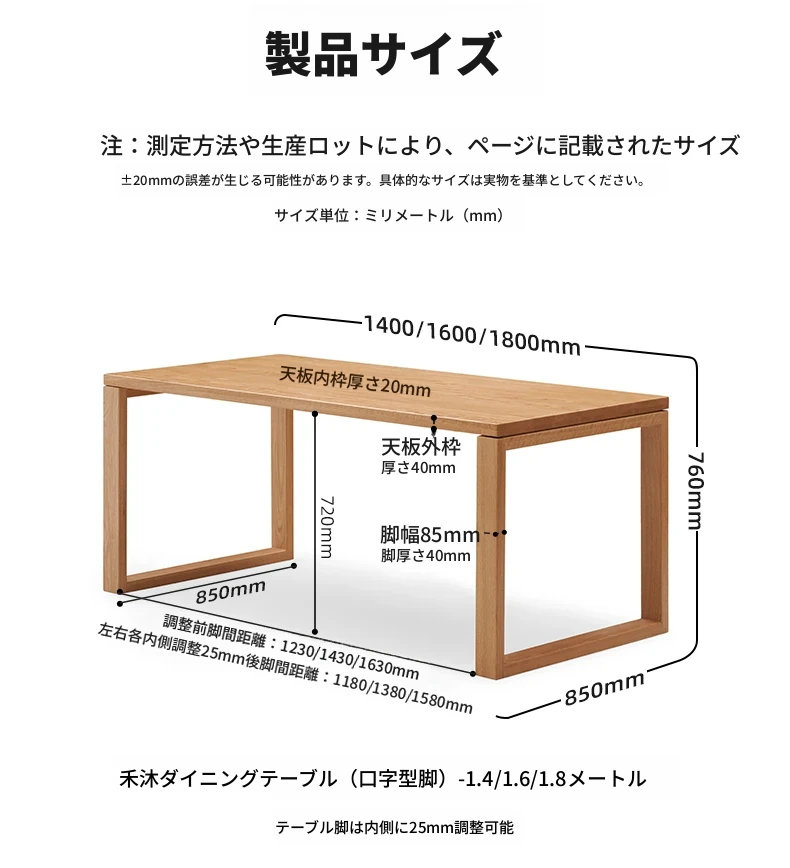 製品サイズ

注：測定方法や生産ロットにより、ページに記載されたサイズ
±20mmの誤差が生じる可能性があります。具体的なサイズは実物を基準としてください。

サイズ単位：ミリメートル（mm）

1400/1600/1800mm

天板内枠厚さ20mm

天板外枠
厚さ40mm

760mm

720mm

脚幅85mm
脚厚さ40mm

850mm

調整前脚間距離：1230/1430/1630mm
左右各内側調整25mm後脚間距離：1180/1380/1580mm

850mm

禾沐ダイニングテーブル（口字型脚）-1.4/1.6/1.8メートル

テーブル脚は内側に25mm調整可能